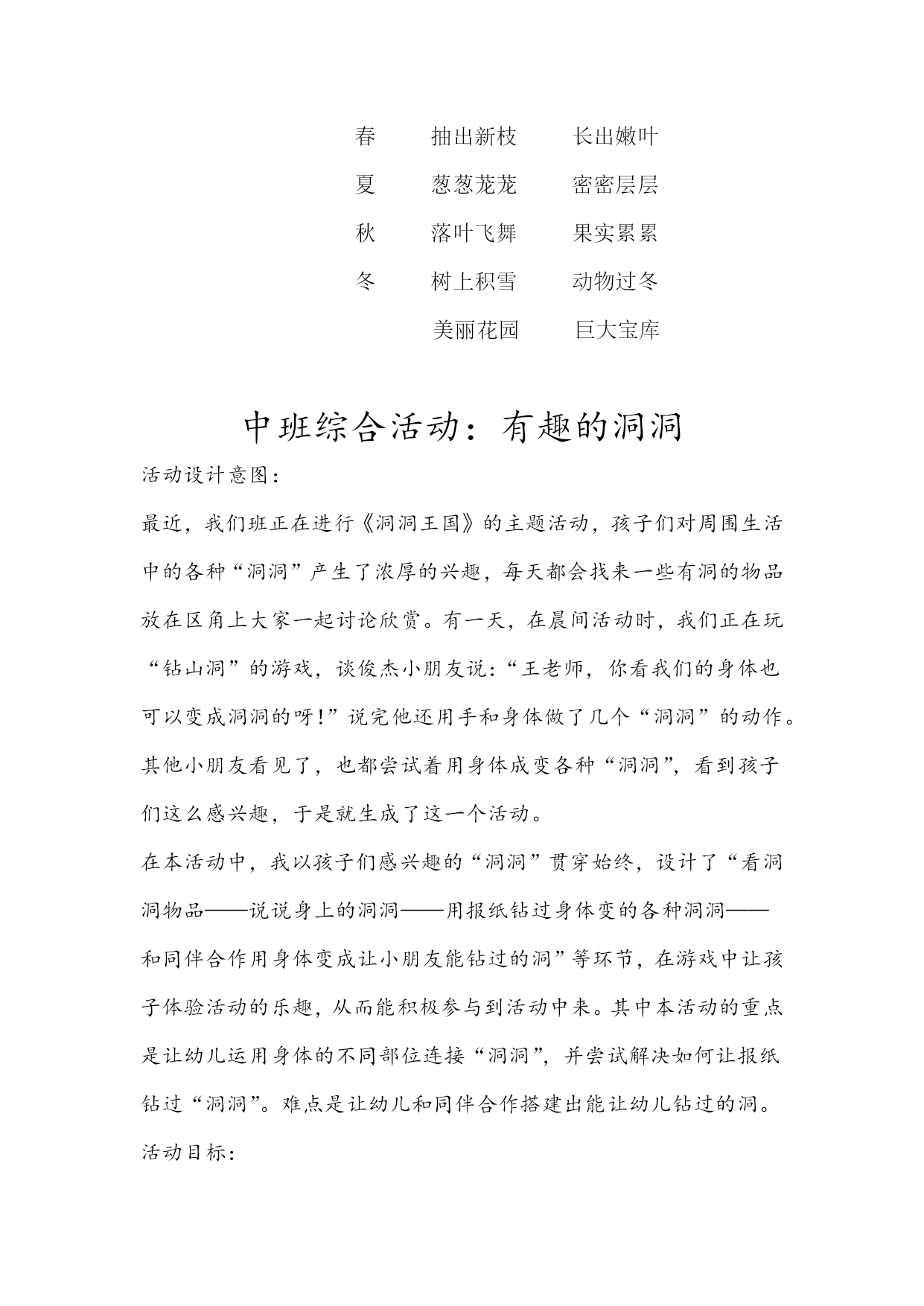 春　抽出新枝　长出嫩叶

夏　葱葱茏茏　密密层层

秋　落叶飞舞　果实累累

冬　树上积雪　动物过冬

美丽花园　巨大宝库

中班综合活动：有趣的洞洞

活动设计意图：

最近，我们班正在进行《洞洞王国》的主题活动，孩子们对周围生活中的各种“洞洞”产生了浓厚的兴趣，每天都会找来一些有洞的物品放在区角上大家一起讨论欣赏。有一天，在晨间活动时，我们正在玩“钻山洞”的游戏，谈俊杰小朋友说：“王老师，你看我们的身体也可以变成洞洞的呀！”说完他还用手和身体做了几个“洞洞”的动作。其他小朋友看见了，也都尝试着用身体成变各种“洞洞”，看到孩子们这么感兴趣，于是就生成了这一个活动。

在本活动中，我以孩子们感兴趣的“洞洞”贯穿始终，设计了“看洞洞物品——说说身上的洞洞——用报纸钻过身体变的各种洞洞——和同伴合作用身体变成让小朋友能钻过的洞”等环节，在游戏中让孩子体验活动的乐趣，从而能积极参与到活动中来。其中本活动的重点是让幼儿运用身体的不同部位连接“洞洞”，并尝试解决如何让报纸钻过“洞洞”。难点是让幼儿和同伴合作搭建出能让幼儿钻过的洞。

活动目标：